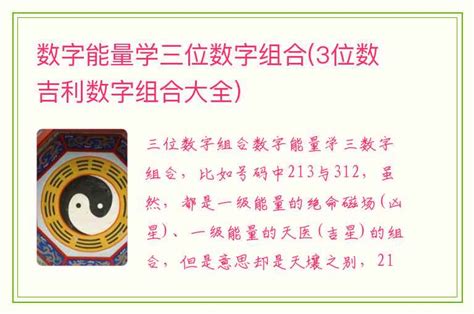 数字能量学三位数字组合(3位数吉利数字组合大全)

三位数字组合数字能量学三数字组合，比如号码中213与312，虽然，都是一级能量的绝命磁场（凶星）、一级能量的天医（吉星）的组合，但是意思却是天壤之别，21